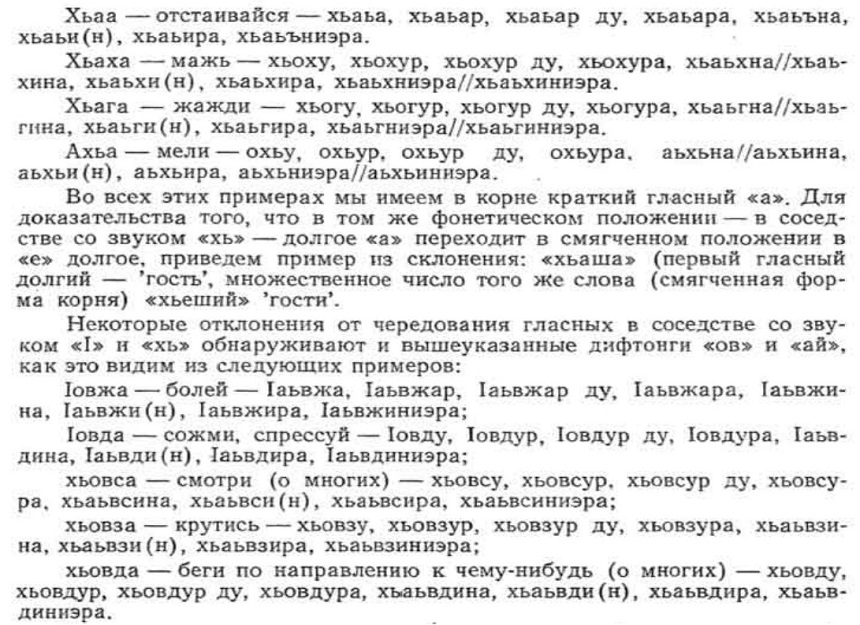 Хьаа — отстаивайся — хьаьа, хьаьар, хьаьар ду, хьаьара, хьаьъна, хьаьи(н), хьаьира, хьаьъниэра.

Хьаха — мажь — хьоху, хьохур, хьохур ду, хьохура, хьаьхна//хьаьхина, хьаьхи(н), хьаьхира, хьаьхниэра//хьаьхиниэра.

Хьага — жажди — хьогу, хьогур, хьогур ду, хьогура, хьаьгна//хьаьгина, хьаьги(н), хьаьгира, хьаьгниэра//хьаьгиниэра.

Ахьа — мели — охьу, охьур, охьур ду, охьура, аьхьна//аьхьина, аьхьи(н), аьхьира, аьхьниэра//аьхьиниэра.

Во всех этих примерах мы имеем в корне краткий гласный «а». Для доказательства того, что в том же фонетическом положении — в соседстве со звуком «хь» — долгое «а» переходит в смягченном положении в «е» долгое, приведем пример из склонения: «хьаша» (первый гласный долгий — 'гость', множественное число того же слова (смягченная форма корня) «хьеший» 'гости'.

Некоторые отклонения от чередования гласных в соседстве со звуком «I» и «хь» обнаруживают и вышеуказанные дифтонги «ов» и «ай», как это видим из следующих примеров:

Iовжа — болей — Iаьвжа, Iаьвжар, Iаьвжар ду, Iаьвжара, Iаьвжина, Iаьвжи(н), Iаьвжира, Iаьвжиниэра;

Iовда — сожми, спрессуй — Iовду, Iовдур, Iовдур ду, Iовдура, Iаьвдина, Iаьвди(н), Iаьвдира, Iаьвдиниэра;

хьовса — смотри (о многих) — хьовсу, хьовсур, хьовсур ду, хьовсура, хьаьвсина, хьаьвси(н), хьаьвсира, хьаьвсиниэра;

хьовза — крутись — хьовзу, хьовзур, хьовзур ду, хьовзура, хьаьвзина, хьаьвзи(н), хьаьвзира, хьаьвзиниэра;

хьовда — беги по направлению к чему-нибудь (о многих) — хьовду, хьовдур, хьовдур ду, хьовдура, хьаьвдина, хьаьвди(н), хьаьвдира, хьаьвдиниэра.